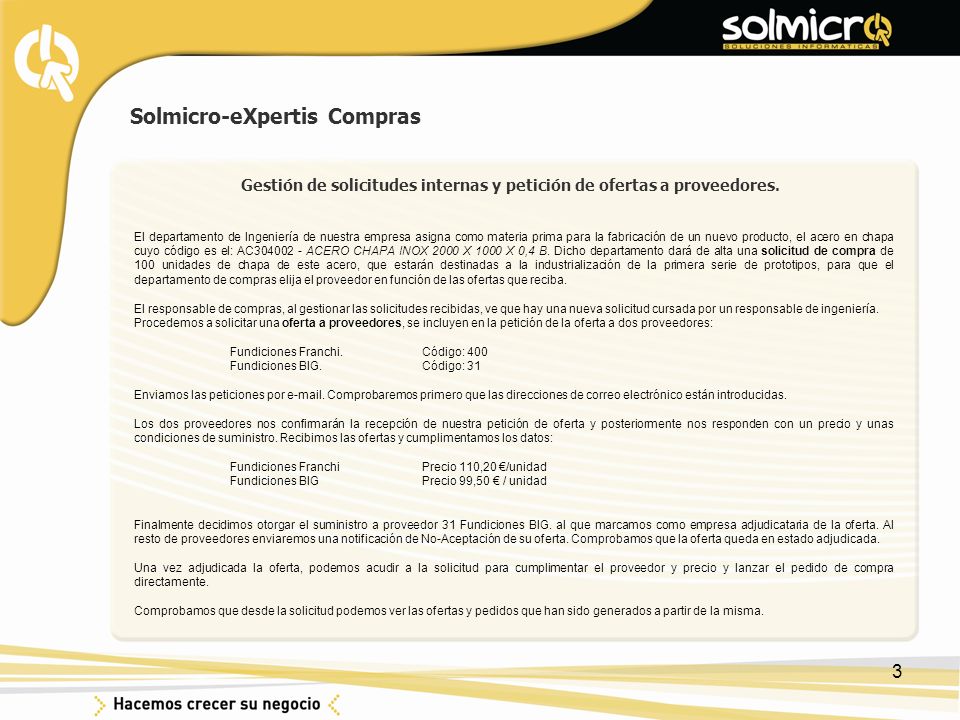 solmicro
SOLUCIONES INFORMATICAS

Solmicro-eXpertis Compras

Gestión de solicitudes internas y petición de ofertas a proveedores.

El departamento de Ingeniería de nuestra empresa asigna como materia prima para la fabricación de un nuevo producto, el acero en chapa cuyo código es el: AC304002 - ACERO CHAPA INOX 2000 X 1000 X 0,4 B. Dicho departamento dará de alta una solicitud de compra de 100 unidades de chapa de este acero, que estarán destinadas a la industrialización de la primera serie de prototipos, para que el departamento de compras elija el proveedor en función de las ofertas que reciba.

El responsable de compras, al gestionar las solicitudes recibidas, ve que hay una nueva solicitud cursada por un responsable de ingeniería. Procedemos a solicitar una oferta a proveedores, se incluyen en la petición de la oferta a dos proveedores:

Fundiciones Franchi. Código: 400
Fundiciones BIG. Código: 31

Enviamos las peticiones por e-mail. Comprobaremos primero que las direcciones de correo electrónico están introducidas.

Los dos proveedores nos confirmarán la recepción de nuestra petición de oferta y posteriormente nos responden con un precio y unas condiciones de suministro. Recibimos las ofertas y cumplimentamos los datos:

Fundiciones Franchi Precio 110,20 €/unidad
Fundiciones BIG Precio 99,50 € / unidad

Finalmente decidimos otorgar el suministro a proveedor 31 Fundiciones BIG. al que marcamos como empresa adjudicataria de la oferta. Al resto de proveedores enviaremos una notificación de No-Aceptación de su oferta. Comprobamos que la oferta queda en estado adjudicada.

Una vez adjudicada la oferta, podemos acudir a la solicitud para cumplimentar el proveedor y precio y lanzar el pedido de compra directamente.

Comprobamos que desde la solicitud podemos ver las ofertas y pedidos que han sido generados a partir de la misma.

3

Hacemos crecer su negocio